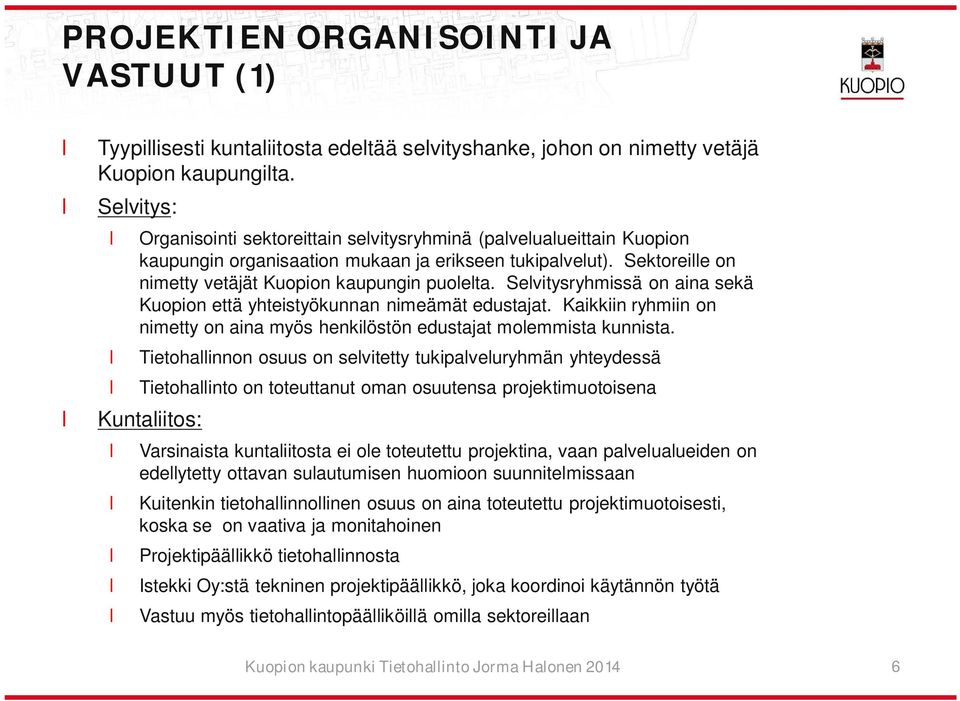 PROJEKTIEN ORGANISOINTI JA VASTUUT (1)

KUOPIO

l Tyypillisesti kuntaliitosta edeltää selvityshanke, johon on nimetty vetäjä Kuopion kaupungilta.

l Selvitys:

l Organisointi sektoreittain selvitysryhminä (palvelualueittain Kuopion kaupungin organisaation mukaan ja erikseen tukipalvelut). Sektoreille on nimetty vetäjät Kuopion kaupungin puolelta. Selvitysryhmissä on aina sekä Kuopion että yhteistyökunnan nimeämät edustajat. Kaikkiin ryhmiin on nimetty on aina myös henkilöstön edustajat molemmista kunnista.

l Tietohallinnon osuus on selvitetty tukipalveluryhmän yhteydessä

l Tietohallinto on toteuttanut oman osuutensa projektimuotoisena

l Kuntaliitos:

l Varsinaista kuntaliitosta ei ole toteutettu projektina, vaan palvelualueiden on edellytetty ottavan sulautumisen huomioon suunnitelmissaan

l Kuitenkin tietohallinnollinen osuus on aina toteutettu projektimuotoisesti, koska se on vaativa ja monitahoinen

l Projektipäällikkö tietohallinnosta

l Istekki Oy:stä tekninen projektipäällikkö, joka koordinoi käytännön työtä

l Vastuu myös tietohallintopäälliköillä omilla sektoreillaan

Kuopion kaupunki Tietohallinto Jorma Halonen 2014

6